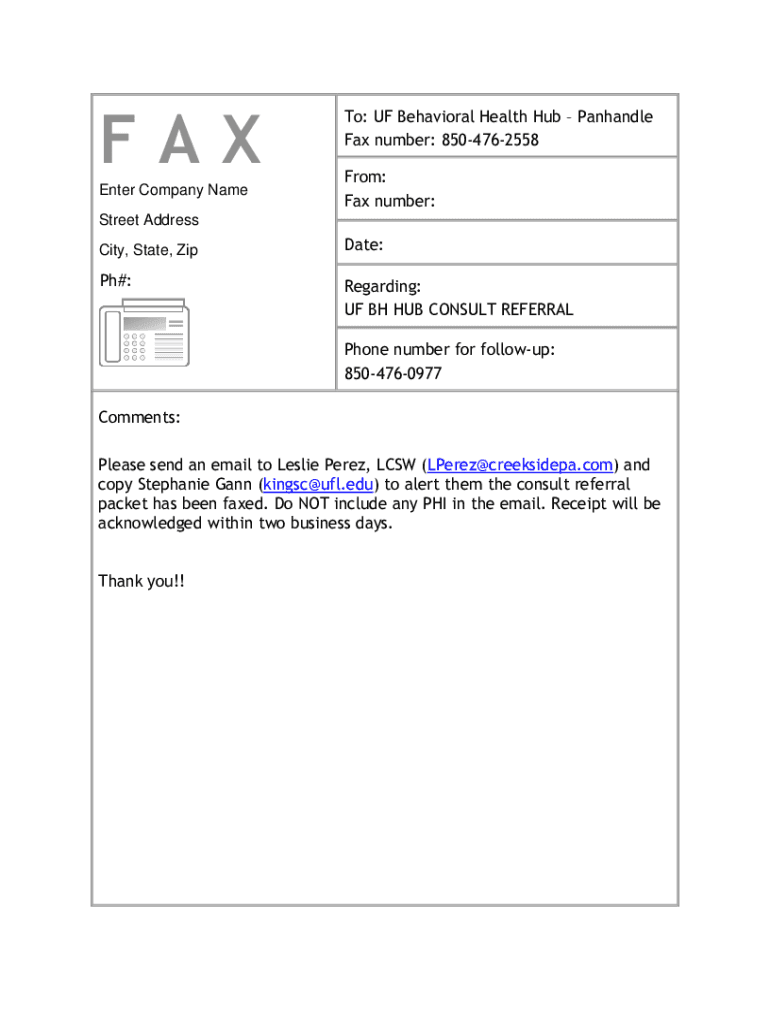 FAX

Enter Company Name

Street Address

City, State, Zip

Ph#:

To: UF Behavioral Health Hub – Panhandle
Fax number: 850-476-2558

From:
Fax number:

Date:

Regarding:
UF BH HUB CONSULT REFERRAL

Phone number for follow-up:
850-476-0977

Comments:

Please send an email to Leslie Perez, LCSW (LPerez@creeksidepa.com) and copy Stephanie Gann (kingsc@ufl.edu) to alert them the consult referral packet has been faxed. Do NOT include any PHI in the email. Receipt will be acknowledged within two business days.

Thank you!!